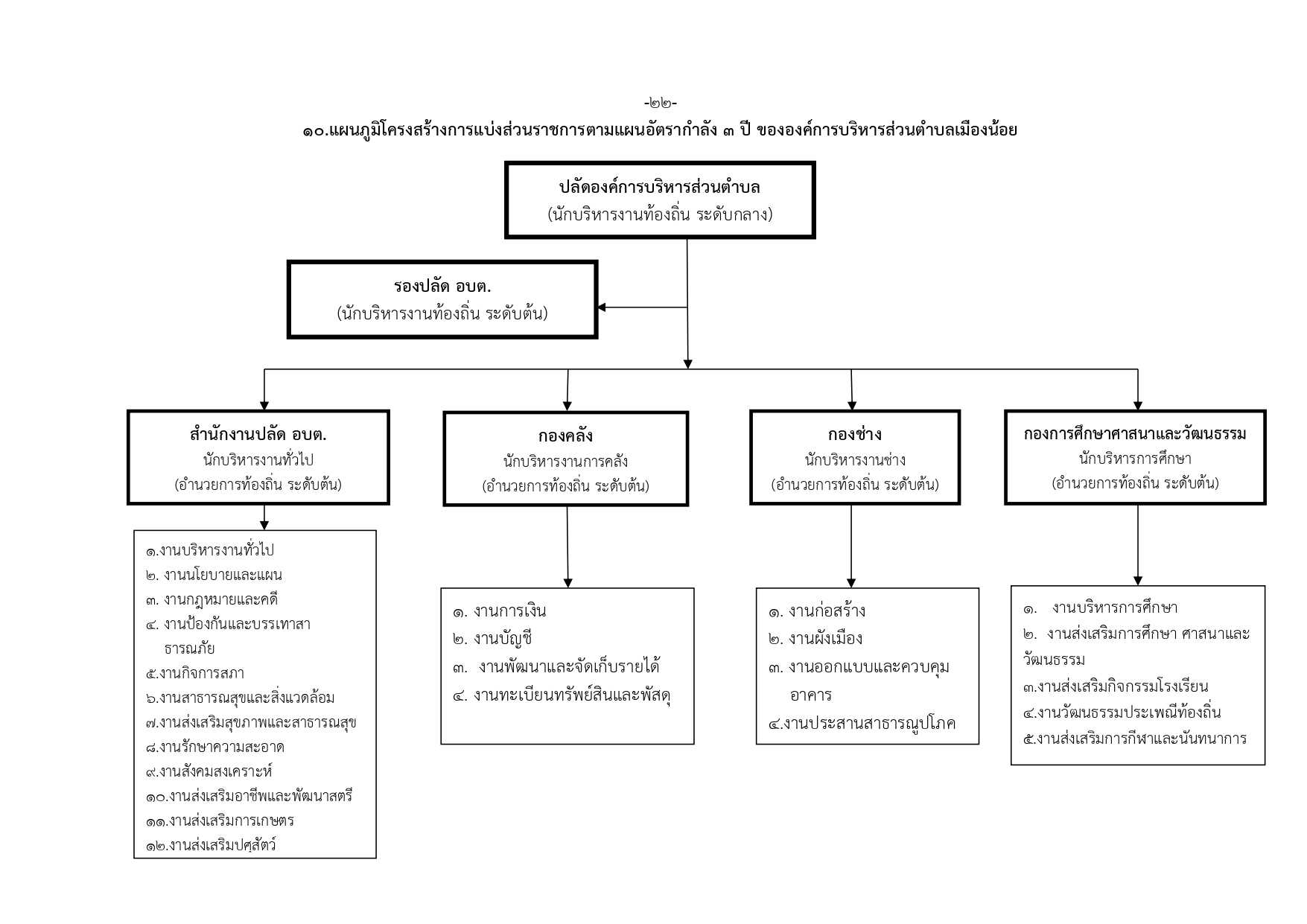 -๒๒-

๑๐.แผนภูมิโครงสร้างการแบ่งส่วนราชการตามแผนอัตรากำลัง ๓ ปี ขององค์การบริหารส่วนตำบลเมืองน้อย

ปลัดองค์การบริหารส่วนตำบล
(นักบริหารงานท้องถิ่น ระดับกลาง)

รองปลัด อบต.
(นักบริหารงานท้องถิ่น ระดับต้น)

สำนักงานปลัด อบต.
นักบริหารงานทั่วไป
(อำนวยการท้องถิ่น ระดับต้น)

๑.งานบริหารงานทั่วไป
๒. งานนโยบายและแผน
๓. งานกฎหมายและคดี
๔. งานป้องกันและบรรเทาสาธารณภัย
๕.งานกิจการสภา
๖.งานสาธารณสุขและสิ่งแวดล้อม
๗.งานส่งเสริมสุขภาพและสาธารณสุข
๘.งานรักษาความสะอาด
๙.งานสังคมสงเคราะห์
๑๐.งานส่งเสริมอาชีพและพัฒนาสตรี
๑๑.งานส่งเสริมการเกษตร
๑๒.งานส่งเสริมปศุสัตว์

กองคลัง
นักบริหารงานการคลัง
(อำนวยการท้องถิ่น ระดับต้น)

๑. งานการเงิน
๒. งานบัญชี
๓. งานพัฒนาและจัดเก็บรายได้
๔. งานทะเบียนทรัพย์สินและพัสดุ

กองช่าง
นักบริหารงานช่าง
(อำนวยการท้องถิ่น ระดับต้น)

๑. งานก่อสร้าง
๒. งานผังเมือง
๓. งานออกแบบและควบคุมอาคาร
๔.งานประสานสาธารณูปโภค

กองการศึกษาศาสนาและวัฒนธรรม
นักบริหารการศึกษา
(อำนวยการท้องถิ่น ระดับต้น)

๑. งานบริหารการศึกษา
๒. งานส่งเสริมการศึกษา ศาสนาและวัฒนธรรม
๓.งานส่งเสริมกิจกรรมโรงเรียน
๔.งานวัฒนธรรมประเพณีท้องถิ่น
๕.งานส่งเสริมการกีฬาและนันทนาการ